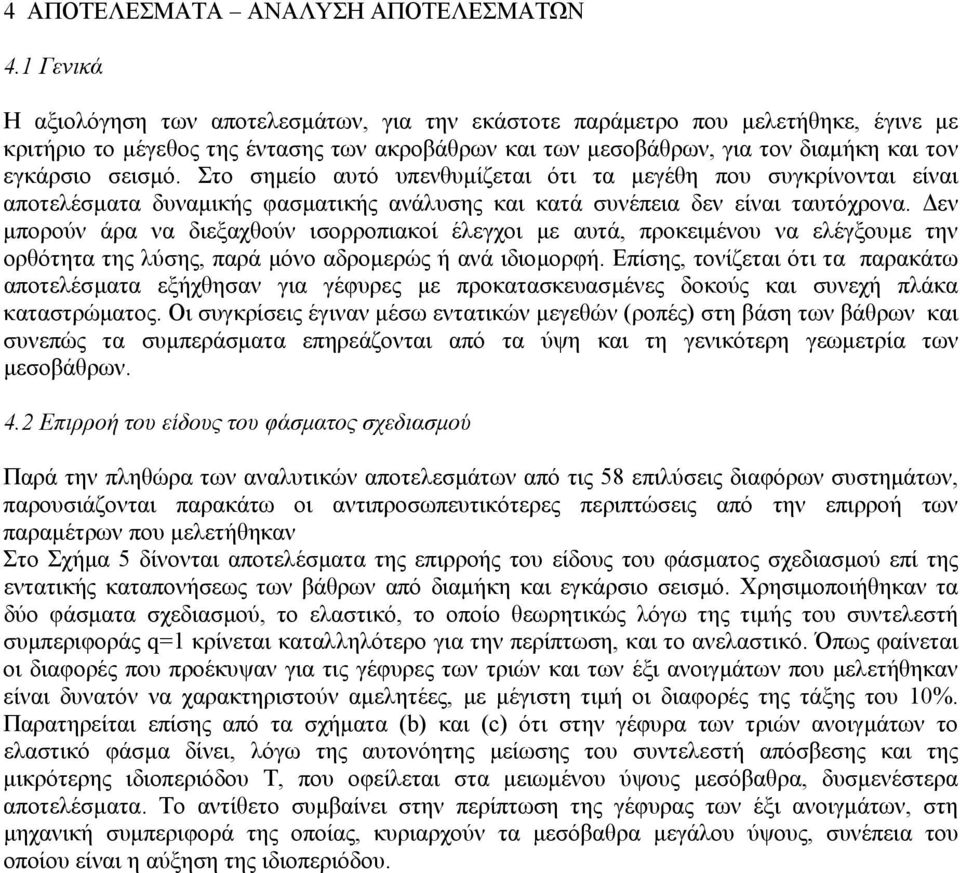 4 ΑΠΟΤΕΛΕΣΜΑΤΑ – ΑΝΑΛΥΣΗ ΑΠΟΤΕΛΕΣΜΑΤΩΝ

4.1 Γενικά

Η αξιολόγηση των αποτελεσμάτων, για την εκάστοτε παράμετρο που μελετήθηκε, έγινε με κριτήριο το μέγεθος της έντασης των ακροβάθρων και των μεσοβάθρων, για τον διαμήκη και τον εγκάρσιο σεισμό. Στο σημείο αυτό υπενθυμίζεται ότι τα μεγέθη που συγκρίνονται είναι αποτελέσματα δυναμικής φασματικής ανάλυσης και κατά συνέπεια δεν είναι ταυτόχρονα. Δεν μπορούν άρα να διεξαχθούν ισορροπιακοί έλεγχοι με αυτά, προκειμένου να ελέγξουμε την ορθότητα της λύσης, παρά μόνο αδρομερώς ή ανά ιδιομορφή. Επίσης, τονίζεται ότι τα παρακάτω αποτελέσματα εξήχθησαν για γέφυρες με προκατασκευασμένες δοκούς και συνεχή πλάκα καταστρώματος. Οι συγκρίσεις έγιναν μέσω εντατικών μεγεθών (ροπές) στη βάση των βάθρων και συνεπώς τα συμπεράσματα επηρεάζονται από τα ύψη και τη γενικότερη γεωμετρία των μεσοβάθρων.

4.2 Επιρροή του είδους του φάσματος σχεδιασμού

Παρά την πληθώρα των αναλυτικών αποτελεσμάτων από τις 58 επιλύσεις διαφόρων συστημάτων, παρουσιάζονται παρακάτω οι αντιπροσωπευτικότερες περιπτώσεις από την επιρροή των παραμέτρων που μελετήθηκαν
Στο Σχήμα 5 δίνονται αποτελέσματα της επιρροής του είδους του φάσματος σχεδιασμού επί της εντατικής καταπονήσεως των βάθρων από διαμήκη και εγκάρσιο σεισμό. Χρησιμοποιήθηκαν τα δύο φάσματα σχεδιασμού, το ελαστικό, το οποίο θεωρητικώς λόγω της τιμής του συντελεστή συμπεριφοράς q=1 κρίνεται καταλληλότερο για την περίπτωση, και το ανελαστικό. Όπως φαίνεται οι διαφορές που προέκυψαν για τις γέφυρες των τριών και των έξι ανοιγμάτων που μελετήθηκαν είναι δυνατόν να χαρακτηριστούν αμελητέες, με μέγιστη τιμή οι διαφορές της τάξης του 10%. Παρατηρείται επίσης από τα σχήματα (b) και (c) ότι στην γέφυρα των τριών ανοιγμάτων το ελαστικό φάσμα δίνει, λόγω της αυτονόητης μείωσης του συντελεστή απόσβεσης και της μικρότερης ιδιοπεριόδου Τ, που οφείλεται στα μειωμένου ύψους μεσόβαθρα, δυσμενέστερα αποτελέσματα. Το αντίθετο συμβαίνει στην περίπτωση της γέφυρας των έξι ανοιγμάτων, στη μηχανική συμπεριφορά της οποίας, κυριαρχούν τα μεσόβαθρα μεγάλου ύψους, συνέπεια του οποίου είναι η αύξηση της ιδιοπεριόδου.